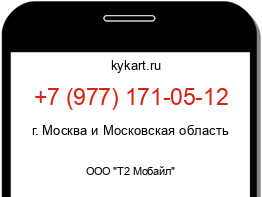 kykart.ru

+7 (977) 171-05-12

г. Москва и Московская область

ООО "Т2 Мобайл"